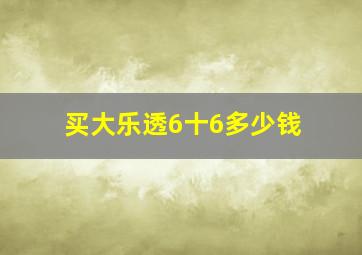 买大乐透6十6多少钱